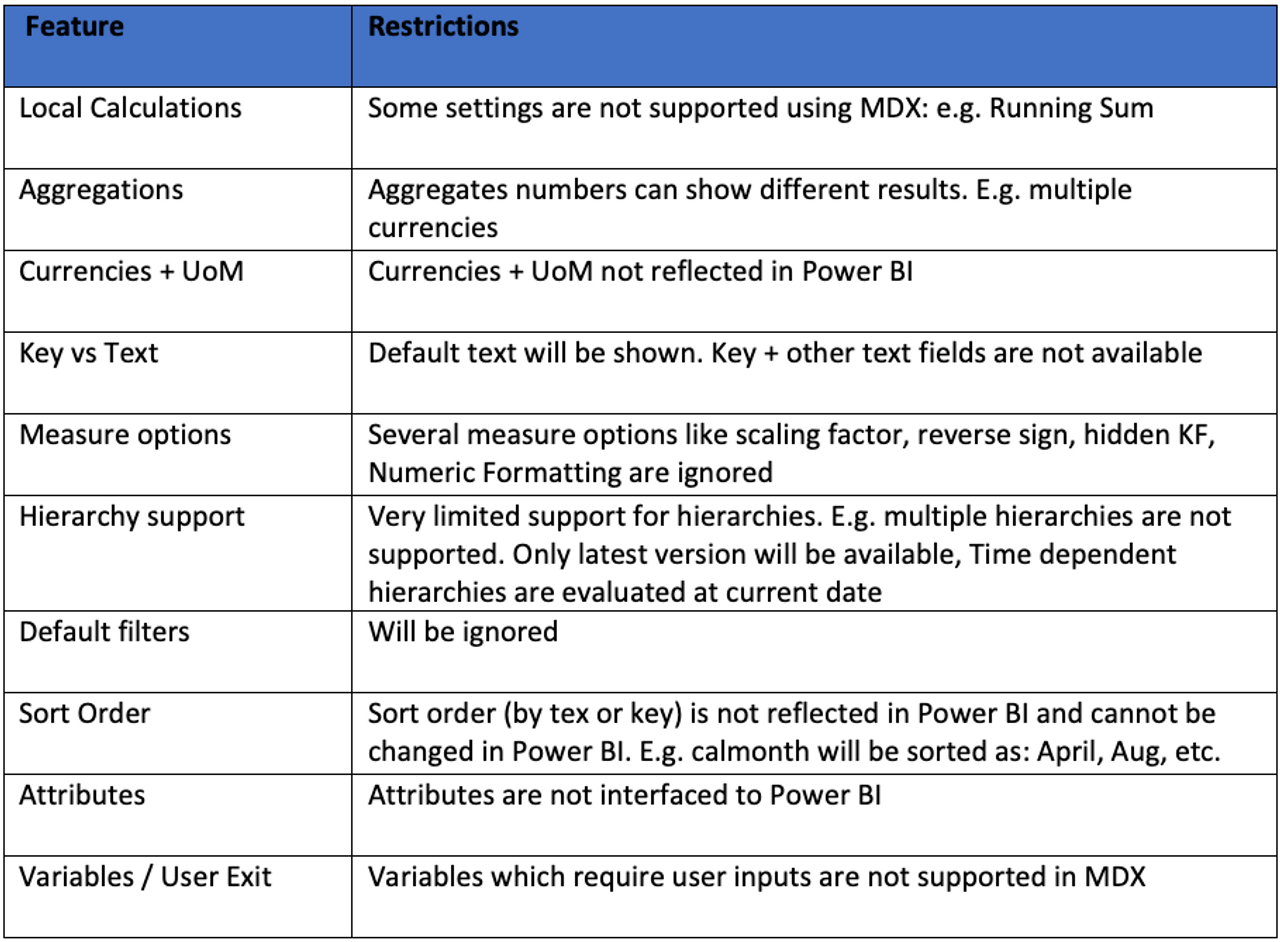 | Feature | Restrictions |
|---|---|
| Local Calculations | Some settings are not supported using MDX: e.g. Running Sum |
| Aggregations | Aggregates numbers can show different results. E.g. multiple currencies |
| Currencies + UoM | Currencies + UoM not reflected in Power BI |
| Key vs Text | Default text will be shown. Key + other text fields are not available |
| Measure options | Several measure options like scaling factor, reverse sign, hidden KF, Numeric Formatting are ignored |
| Hierarchy support | Very limited support for hierarchies. E.g. multiple hierarchies are not supported. Only latest version will be available, Time dependent hierarchies are evaluated at current date |
| Default filters | Will be ignored |
| Sort Order | Sort order (by tex or key) is not reflected in Power BI and cannot be changed in Power BI. E.g. calmonth will be sorted as: April, Aug, etc. |
| Attributes | Attributes are not interfaced to Power BI |
| Variables / User Exit | Variables which require user inputs are not supported in MDX |